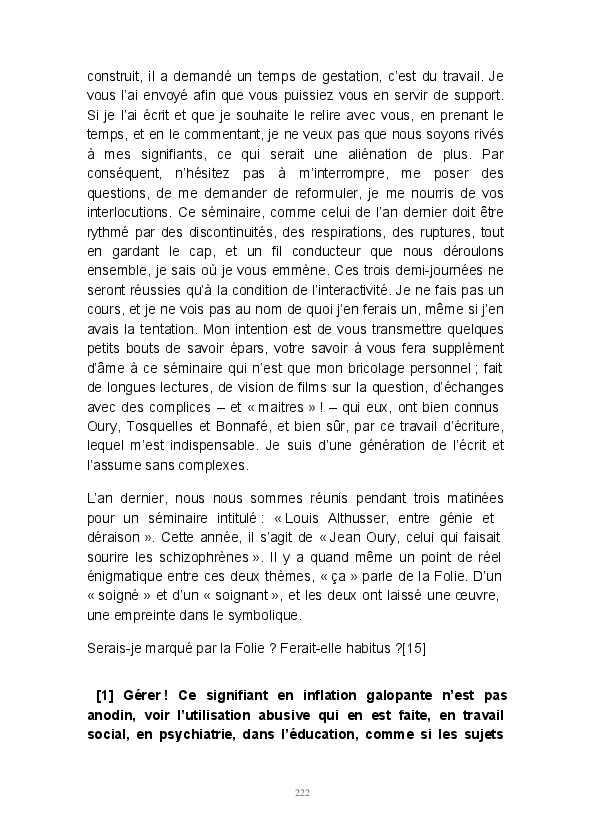 construit, il a demandé un temps de gestation, c'est du travail. Je vous l'ai envoyé afin que vous puissiez vous en servir de support. Si je l'ai écrit et que je souhaite le relire avec vous, en prenant le temps, et en le commentant, je ne veux pas que nous soyons rivés à mes signifiants, ce qui serait une aliénation de plus. Par conséquent, n'hésitez pas à m'interrompre, me poser des questions, de me demander de reformuler, je me nourris de vos interlocutions. Ce séminaire, comme celui de l'an dernier doit être rythmé par des discontinuités, des respirations, des ruptures, tout en gardant le cap, et un fil conducteur que nous déroulons ensemble, je sais où je vous emmène. Ces trois demi-journées ne seront réussies qu'à la condition de l'interactivité. Je ne fais pas un cours, et je ne vois pas au nom de quoi j'en ferais un, même si j'en avais la tentation. Mon intention est de vous transmettre quelques petits bouts de savoir épars, votre savoir à vous fera supplément d'âme à ce séminaire qui n'est que mon bricolage personnel ; fait de longues lectures, de vision de films sur la question, d'échanges avec des complices – et « maitres » ! – qui eux, ont bien connus Oury, Tosquelles et Bonnafé, et bien sûr, par ce travail d'écriture, lequel m'est indispensable. Je suis d'une génération de l'écrit et l'assume sans complexes.

L'an dernier, nous nous sommes réunis pendant trois matinées pour un séminaire intitulé : « Louis Althusser, entre génie et déraison ». Cette année, il s'agit de « Jean Oury, celui qui faisait sourire les schizophrènes ». Il y a quand même un point de réel énigmatique entre ces deux thèmes, « ça » parle de la Folie. D'un « soigné » et d'un « soignant », et les deux ont laissé une œuvre, une empreinte dans le symbolique.

Serais-je marqué par la Folie ? Ferait-elle habitus ?[15]

[1] Gérer ! Ce signifiant en inflation galopante n'est pas anodin, voir l'utilisation abusive qui en est faite, en travail social, en psychiatrie, dans l'éducation, comme si les sujets

222